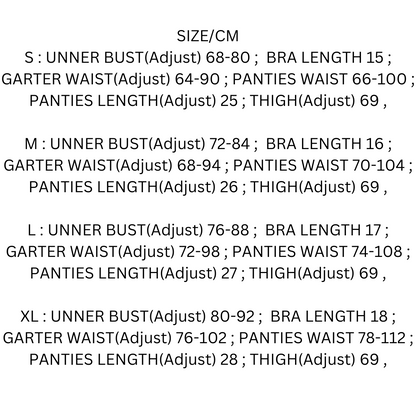 SIZE/CM
S : UNNER BUST(Adjust) 68-80 ; BRA LENGTH 15 ; GARTER WAIST(Adjust) 64-90 ; PANTIES WAIST 66-100 ; PANTIES LENGTH(Adjust) 25 ; THIGH(Adjust) 69 ,

M : UNNER BUST(Adjust) 72-84 ; BRA LENGTH 16 ; GARTER WAIST(Adjust) 68-94 ; PANTIES WAIST 70-104 ; PANTIES LENGTH(Adjust) 26 ; THIGH(Adjust) 69 ,

L : UNNER BUST(Adjust) 76-88 ; BRA LENGTH 17 ; GARTER WAIST(Adjust) 72-98 ; PANTIES WAIST 74-108 ; PANTIES LENGTH(Adjust) 27 ; THIGH(Adjust) 69 ,

XL : UNNER BUST(Adjust) 80-92 ; BRA LENGTH 18 ; GARTER WAIST(Adjust) 76-102 ; PANTIES WAIST 78-112 ; PANTIES LENGTH(Adjust) 28 ; THIGH(Adjust) 69 ,